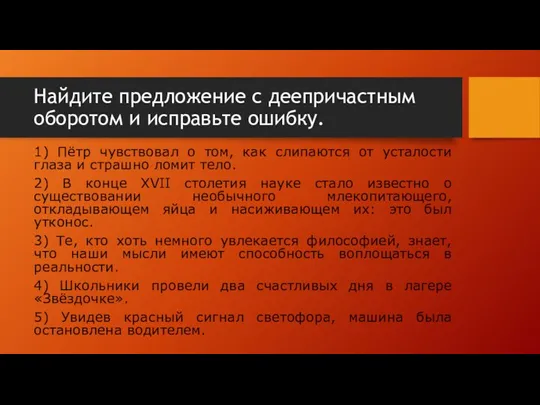 Найдите предложение с деепричастным оборотом и исправьте ошибку.

1) Пётр чувствовал о том, как слипаются от усталости глаза и страшно ломит тело.

2) В конце XVII столетия науке стало известно о существовании необычного млекопитающего, откладывающем яйца и насиживающем их: это был утконос.

3) Те, кто хоть немного увлекается философией, знает, что наши мысли имеют способность воплощаться в реальности.

4) Школьники провели два счастливых дня в лагере «Звёздочке».

5) Увидев красный сигнал светофора, машина была остановлена водителем.